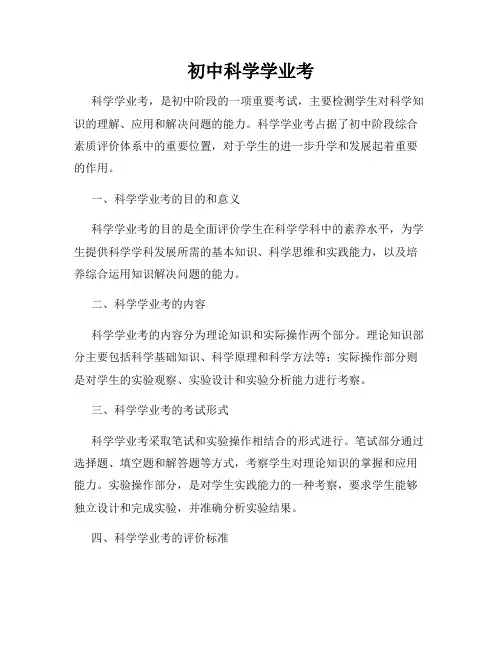 初中科学学业考

科学学业考，是初中阶段的一项重要考试，主要检测学生对科学知识的理解、应用和解决问题的能力。科学学业考占据了初中阶段综合素质评价体系中的重要位置，对于学生的进一步升学和发展起着重要的作用。

一、科学学业考的目的和意义

科学学业考的目的是全面评价学生在科学学科中的素养水平，为学生提供科学学科发展所需的基本知识、科学思维和实践能力，以及培养综合运用知识解决问题的能力。

二、科学学业考的内容

科学学业考的内容分为理论知识和实际操作两个部分。理论知识部分主要包括科学基础知识、科学原理和科学方法等；实际操作部分则是对学生的实验观察、实验设计和实验分析能力进行考察。

三、科学学业考的考试形式

科学学业考采取笔试和实验操作相结合的形式进行。笔试部分通过选择题、填空题和解答题等方式，考察学生对理论知识的掌握和应用能力。实验操作部分，是对学生实践能力的一种考察，要求学生能够独立设计和完成实验，并准确分析实验结果。

四、科学学业考的评价标准